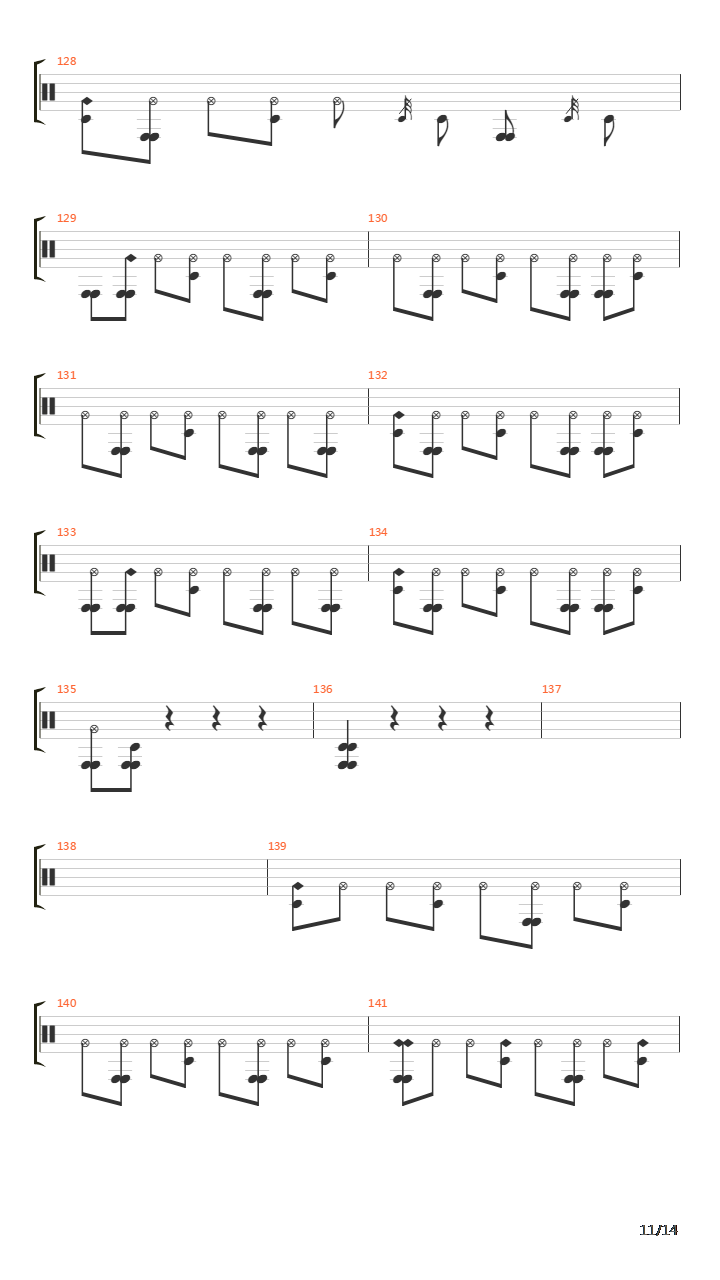 128

129

130

131

132

133

134

135

136

137

138

139

140

141

11/14